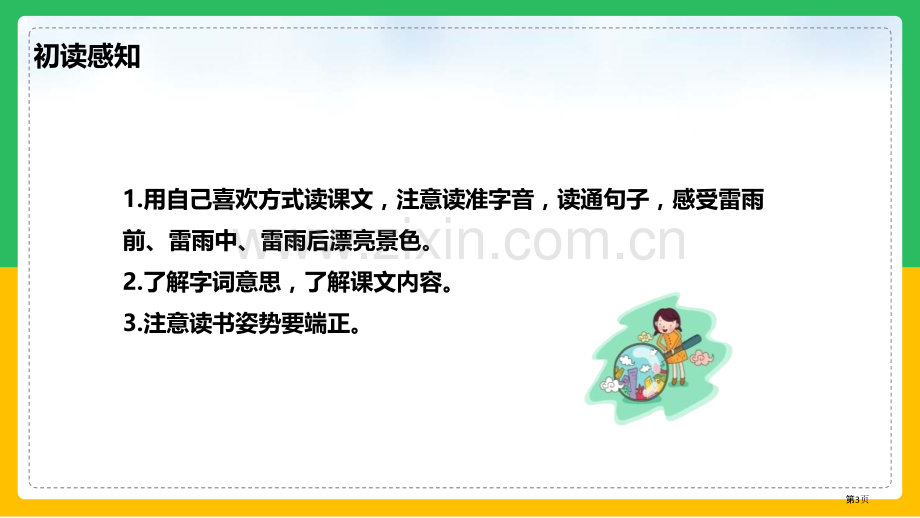 初读感知

1.用自己喜欢方式读课文，注意读准字音，读通句子，感受雷雨前、雷雨中、雷雨后漂亮景色。
2.了解字词意思，了解课文内容。
3.注意读书姿势要端正。

www.zixin.com.cn

第3页